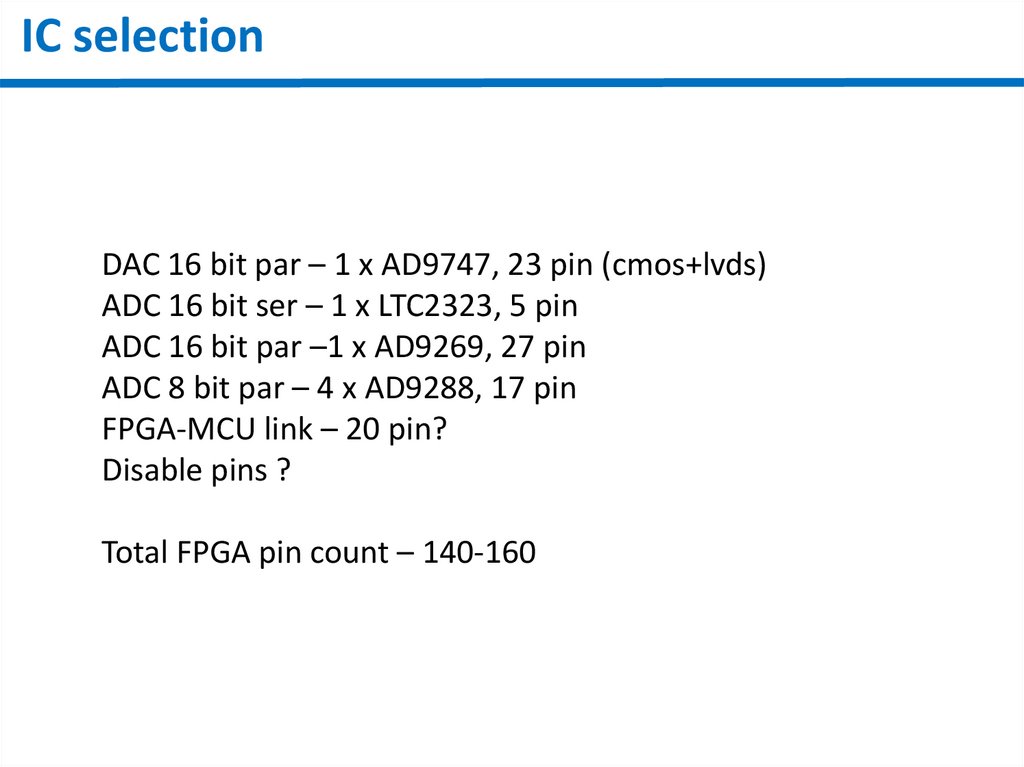 IC selection

DAC 16 bit par – 1 x AD9747, 23 pin (cmos+lvds)
ADC 16 bit ser – 1 x LTC2323, 5 pin
ADC 16 bit par –1 x AD9269, 27 pin
ADC 8 bit par – 4 x AD9288, 17 pin
FPGA-MCU link – 20 pin?
Disable pins ?

Total FPGA pin count – 140-160